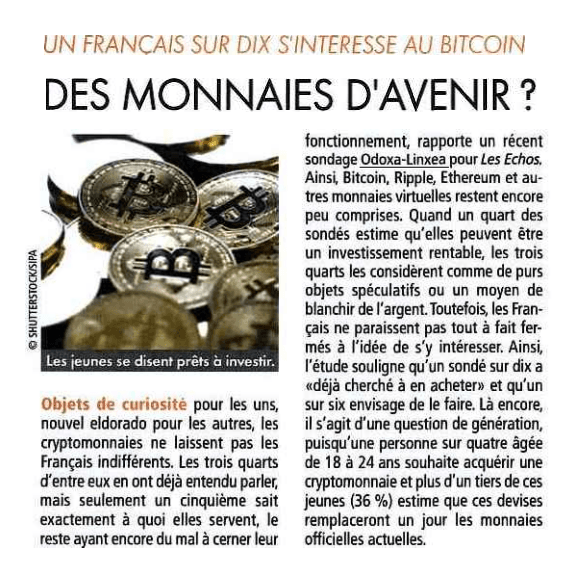 UN FRANÇAIS SUR DIX S'INTERESSE AU BITCOIN

DES MONNAIES D'AVENIR ?

© SHUTTERSTOCK/SIPA

Les jeunes se disent prêts à investir.

Objets de curiosité pour les uns, nouvel eldorado pour les autres, les cryptomonnaies ne laissent pas les Français indifférents. Les trois quarts d'entre eux en ont déjà entendu parler, mais seulement un cinquième sait exactement à quoi elles servent, le reste ayant encore du mal à cerner leur fonctionnement, rapporte un récent sondage Odoxa-Linxea pour Les Echos. Ainsi, Bitcoin, Ripple, Ethereum et autres monnaies virtuelles restent encore peu comprises. Quand un quart des sondés estime qu'elles peuvent être un investissement rentable, les trois quarts les considèrent comme de purs objets spéculatifs ou un moyen de blanchir de l'argent. Toutefois, les Français ne paraissent pas tout à fait fermés à l'idée de s'y intéresser. Ainsi, l'étude souligne qu'un sondé sur dix a «déjà cherché à en acheter» et qu'un sur six envisage de le faire. Là encore, il s'agit d'une question de génération, puisqu'une personne sur quatre âgée de 18 à 24 ans souhaite acquérir une cryptomonnaie et plus d'un tiers de ces jeunes (36 %) estime que ces devises remplaceront un jour les monnaies officielles actuelles.